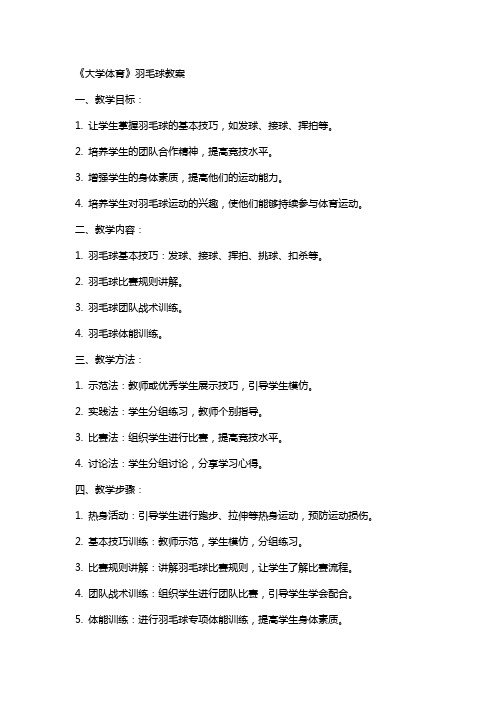 《大学体育》羽毛球教案

一、教学目标：

1. 让学生掌握羽毛球的基本技巧，如发球、接球、挥拍等。

2. 培养学生的团队合作精神，提高竞技水平。

3. 增强学生的身体素质，提高他们的运动能力。

4. 培养学生对羽毛球运动的兴趣，使他们能够持续参与体育运动。

二、教学内容：

1. 羽毛球基本技巧：发球、接球、挥拍、挑球、扣杀等。

2. 羽毛球比赛规则讲解。

3. 羽毛球团队战术训练。

4. 羽毛球体能训练。

三、教学方法：

1. 示范法：教师或优秀学生展示技巧，引导学生模仿。

2. 实践法：学生分组练习，教师个别指导。

3. 比赛法：组织学生进行比赛，提高竞技水平。

4. 讨论法：学生分组讨论，分享学习心得。

四、教学步骤：

1. 热身活动：引导学生进行跑步、拉伸等热身运动，预防运动损伤。

2. 基本技巧训练：教师示范，学生模仿，分组练习。

3. 比赛规则讲解：讲解羽毛球比赛规则，让学生了解比赛流程。

4. 团队战术训练：组织学生进行团队比赛，引导学生学会配合。

5. 体能训练：进行羽毛球专项体能训练，提高学生身体素质。